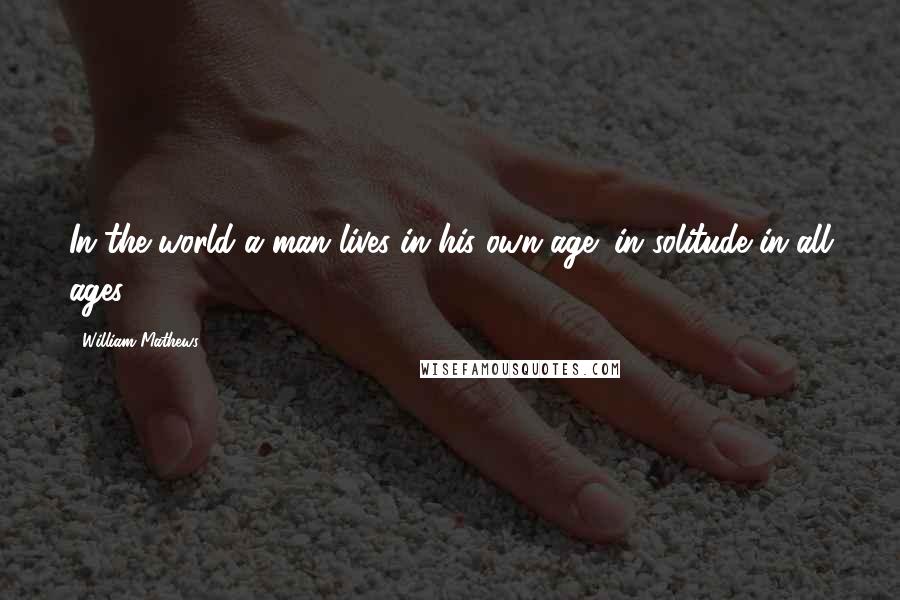 In the world a man lives in his own age; in solitude in all ages.

William Mathews

WISEFAMOUSQUOTES.COM